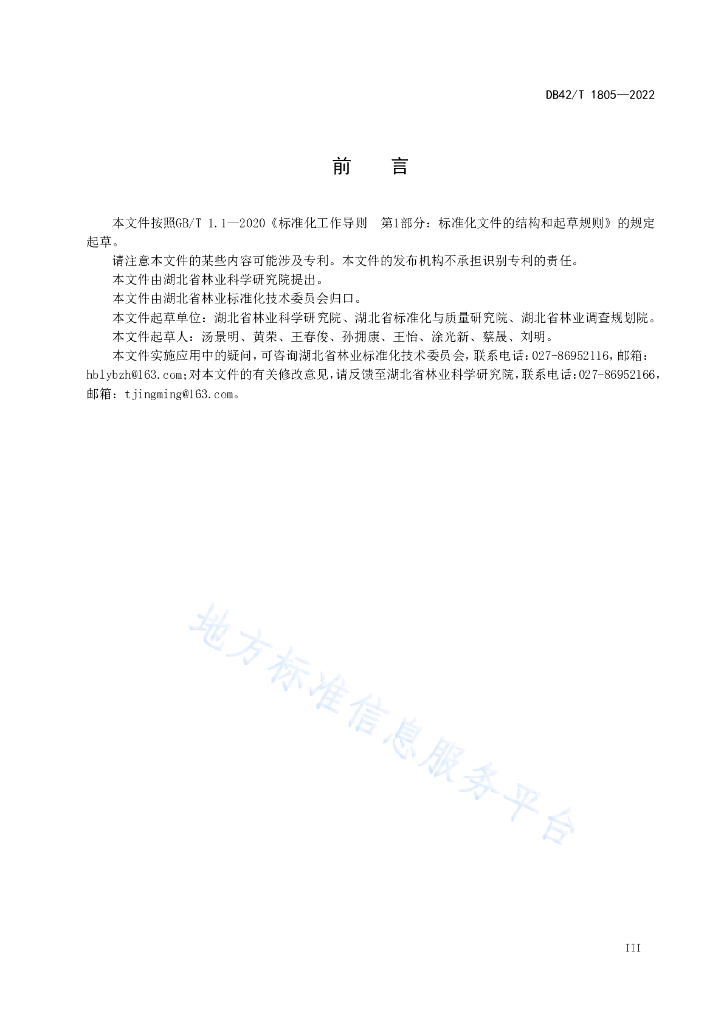 DB42/T 1805—2022

前　言

本文件按照GB/T 1.1—2020《标准化工作导则　第1部分：标准化文件的结构和起草规则》的规定起草。

请注意本文件的某些内容可能涉及专利。本文件的发布机构不承担识别专利的责任。

本文件由湖北省林业科学研究院提出。

本文件由湖北省林业标准化技术委员会归口。

本文件起草单位：湖北省林业科学研究院、湖北省标准化与质量研究院、湖北省林业调查规划院。

本文件起草人：汤景明、黄荣、王春俊、孙拥康、王怡、涂光新、蔡晟、刘明。

本文件实施应用中的疑问，可咨询湖北省林业标准化技术委员会，联系电话：027-86952116，邮箱：hblybzh@163.com；对本文件的有关修改意见，请反馈至湖北省林业科学研究院，联系电话：027-86952166，邮箱：tjingming@163.com。

地方标准信息服务平台

III